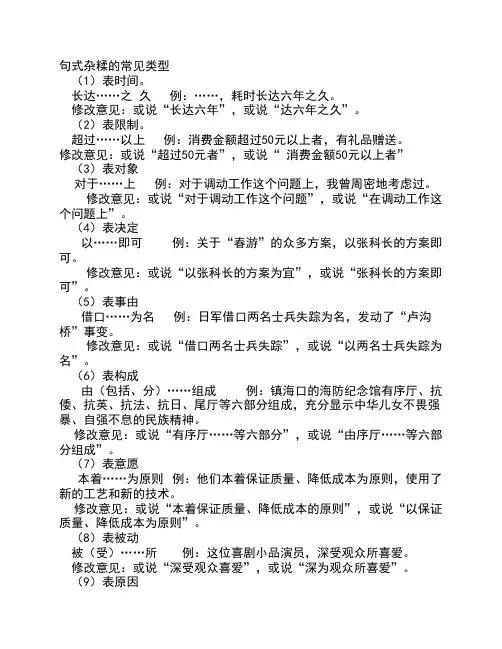 句式杂糅的常见类型

（1）表时间。

长达……之 久　例：……，耗时长达六年之久。

修改意见：或说“长达六年”，或说“达六年之久”。

（2）表限制。

超过……以上　例：消费金额超过50元以上者，有礼品赠送。

修改意见：或说“超过50元者”，或说“ 消费金额50元以上者”

（3）表对象

对于……上　例：对于调动工作这个问题上，我曾周密地考虑过。

修改意见：或说“对于调动工作这个问题”，或说“在调动工作这个问题上”。

（4）表决定

以……即可　例：关于“春游”的众多方案，以张科长的方案即可。

修改意见：或说“以张科长的方案为宜”，或说“张科长的方案即可”。

（5）表事由

借口……为名　例：日军借口两名士兵失踪为名，发动了“卢沟桥”事变。

修改意见：或说“借口两名士兵失踪”，或说“以两名士兵失踪为名”。

（6）表构成

由（包括、分）……组成　例：镇海口的海防纪念馆有序厅、抗倭、抗英、抗法、抗日、尾厅等六部分组成，充分显示中华儿女不畏强暴、自强不息的民族精神。

修改意见：或说“有序厅……等六部分”，或说“由序厅……等六部分组成”。

（7）表意愿

本着……为原则　例：他们本着保证质量、降低成本为原则，使用了新的工艺和新的技术。

修改意见：或说“本着保证质量、降低成本的原则”，或说“以保证质量、降低成本为原则”。

（8）表被动

被（受）……所　例：这位喜剧小品演员，深受观众所喜爱。

修改意见：或说“深受观众喜爱”，或说“深为观众所喜爱”。

（9）表原因